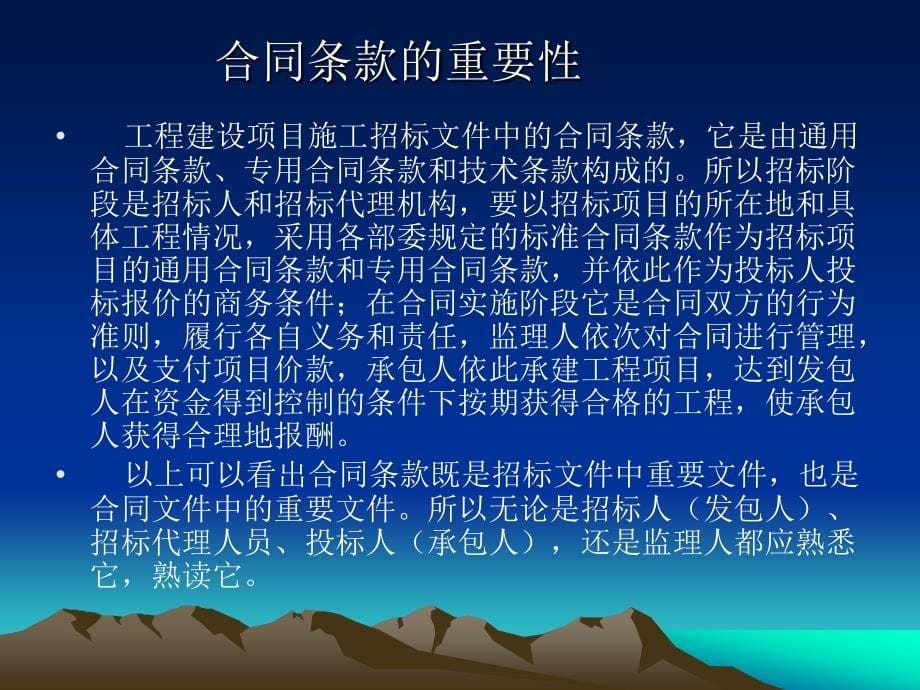 合同条款的重要性

• 工程建设项目施工招标文件中的合同条款，它是由通用合同条款、专用合同条款和技术条款构成的。所以招标阶段是招标人和招标代理机构，要以招标项目的所在地和具体工程情况，采用各部委规定的标准合同条款作为招标项目的通用合同条款和专用合同条款，并依此作为投标人投标报价的商务条件；在合同实施阶段它是合同双方的行为准则，履行各自义务和责任，监理人依次对合同进行管理，以及支付项目价款，承包人依此承建工程项目，达到发包人在资金得到控制的条件下按期获得合格的工程，使承包人获得合理地报酬。

• 以上可以看出合同条款既是招标文件中重要文件，也是合同文件中的重要文件。所以无论是招标人（发包人）、招标代理人员、投标人（承包人），还是监理人都应熟悉它，熟读它。